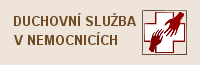 DUCHOVNÍ SLUŽBA
V NEMOCNICÍCH